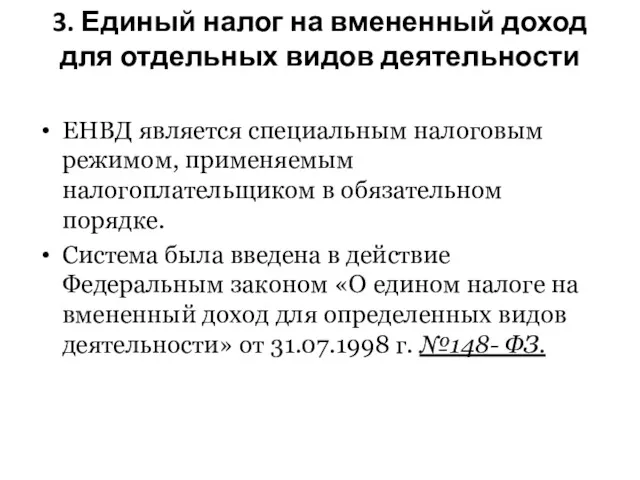 3. Единый налог на вмененный доход для отдельных видов деятельности

• ЕНВД является специальным налоговым режимом, применяемым налогоплательщиком в обязательном порядке.

• Система была введена в действие Федеральным законом «О едином налоге на вмененный доход для определенных видов деятельности» от 31.07.1998 г. №148- ФЗ.